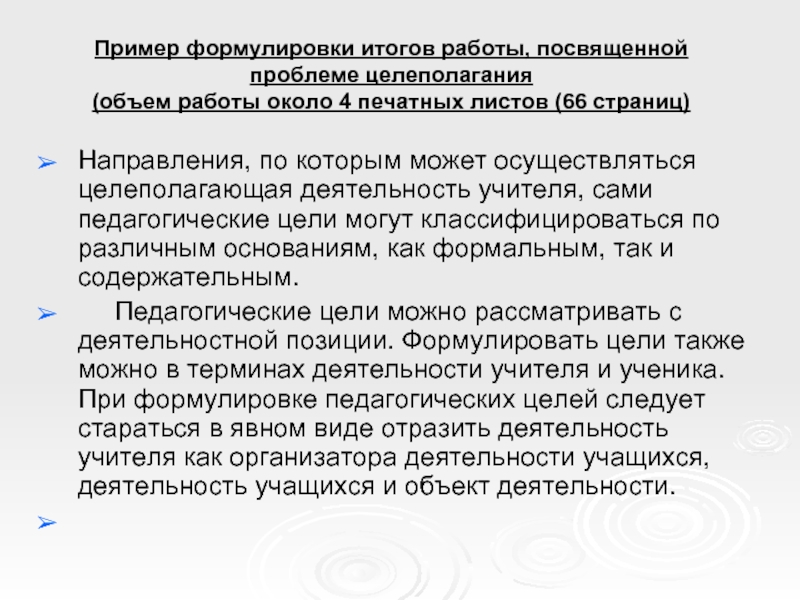 Пример формулировки итогов работы, посвященной проблеме целеполагания
(объем работы около 4 печатных листов (66 страниц)

➢ Направления, по которым может осуществляться целеполагающая деятельность учителя, сами педагогические цели могут классифицироваться по различным основаниям, как формальным, так и содержательным.

➢ Педагогические цели можно рассматривать с деятельностной позиции. Формулировать цели также можно в терминах деятельности учителя и ученика. При формулировке педагогических целей следует стараться в явном виде отразить деятельность учителя как организатора деятельности учащихся, деятельность учащихся и объект деятельности.

➢